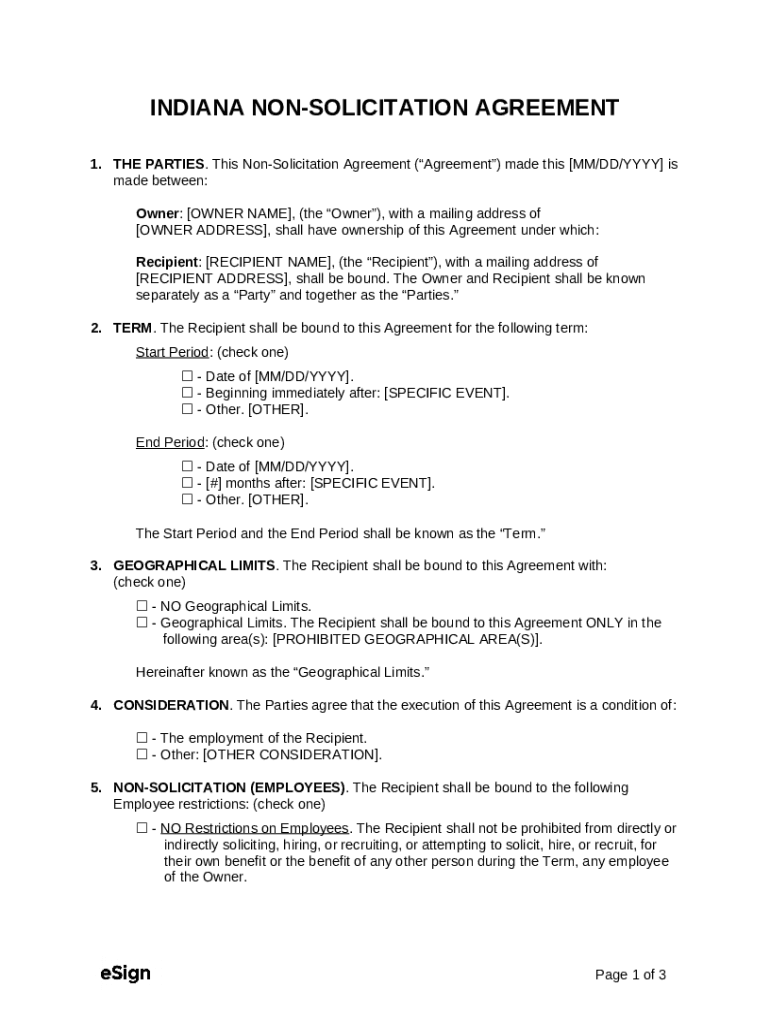 INDIANA NON-SOLICITATION AGREEMENT

1. THE PARTIES. This Non-Solicitation Agreement (“Agreement”) made this [MM/DD/YYYY] is made between:

Owner: [OWNER NAME], (the “Owner”), with a mailing address of [OWNER ADDRESS], shall have ownership of this Agreement under which:

Recipient: [RECIPIENT NAME], (the “Recipient”), with a mailing address of [RECIPIENT ADDRESS], shall be bound. The Owner and Recipient shall be known separately as a “Party” and together as the “Parties.”

2. TERM. The Recipient shall be bound to this Agreement for the following term:

Start Period: (check one)

☐ - Date of [MM/DD/YYYY].
☐ - Beginning immediately after: [SPECIFIC EVENT].
☐ - Other. [OTHER].

End Period: (check one)

☐ - Date of [MM/DD/YYYY].
☐ - [#] months after: [SPECIFIC EVENT].
☐ - Other. [OTHER].

The Start Period and the End Period shall be known as the “Term.”

3. GEOGRAPHICAL LIMITS. The Recipient shall be bound to this Agreement with: (check one)

☐ - NO Geographical Limits.
☐ - Geographical Limits. The Recipient shall be bound to this Agreement ONLY in the following area(s): [PROHIBITED GEOGRAPHICAL AREA(S)].

Hereinafter known as the “Geographical Limits.”

4. CONSIDERATION. The Parties agree that the execution of this Agreement is a condition of:

☐ - The employment of the Recipient.
☐ - Other: [OTHER CONSIDERATION].

5. NON-SOLICITATION (EMPLOYEES). The Recipient shall be bound to the following Employee restrictions: (check one)

☐ - NO Restrictions on Employees. The Recipient shall not be prohibited from directly or indirectly soliciting, hiring, or recruiting, or attempting to solicit, hire, or recruit, for their own benefit or the benefit of any other person during the Term, any employee of the Owner.

eSign

Page 1 of 3